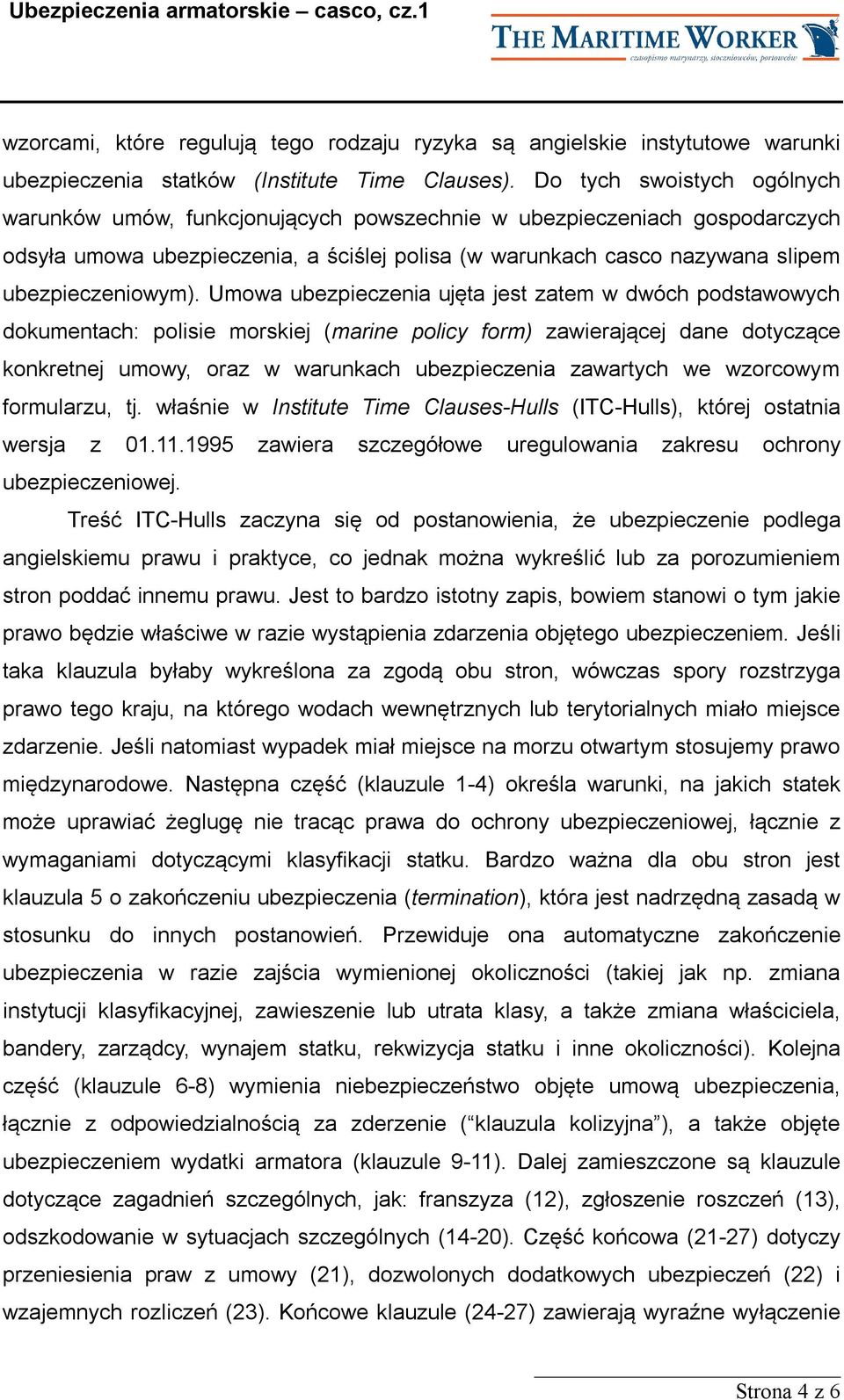 Ubezpieczenia armatorskie – casco, cz.1

THE MARITIME WORKER
czasopismo marynarzy, stoczniowców, portowców

wzorcami, które regulują tego rodzaju ryzyka są angielskie instytutowe warunki ubezpieczenia statków (Institute Time Clauses). Do tych swoistych ogólnych warunków umów, funkcjonujących powszechnie w ubezpieczeniach gospodarczych odsyła umowa ubezpieczenia, a ściślej polisa (w warunkach casco nazywana slipem ubezpieczeniowym). Umowa ubezpieczenia ujęta jest zatem w dwóch podstawowych dokumentach: polisie morskiej (marine policy form) zawierającej dane dotyczące konkretnej umowy, oraz w warunkach ubezpieczenia zawartych we wzorcowym formularzu, tj. właśnie w Institute Time Clauses-Hulls (ITC-Hulls), której ostatnia wersja z 01.11.1995 zawiera szczegółowe uregulowania zakresu ochrony ubezpieczeniowej.

Treść ITC-Hulls zaczyna się od postanowienia, że ubezpieczenie podlega angielskiemu prawu i praktyce, co jednak można wykreślić lub za porozumieniem stron poddać innemu prawu. Jest to bardzo istotny zapis, bowiem stanowi o tym jakie prawo będzie właściwe w razie wystąpienia zdarzenia objętego ubezpieczeniem. Jeśli taka klauzula byłaby wykreślona za zgodą obu stron, wówczas spory rozstrzyga prawo tego kraju, na którego wodach wewnętrznych lub terytorialnych miało miejsce zdarzenie. Jeśli natomiast wypadek miał miejsce na morzu otwartym stosujemy prawo międzynarodowe. Następna część (klauzule 1-4) określa warunki, na jakich statek może uprawiać żeglugę nie tracąc prawa do ochrony ubezpieczeniowej, łącznie z wymaganiami dotyczącymi klasyfikacji statku. Bardzo ważna dla obu stron jest klauzula 5 o zakończeniu ubezpieczenia (termination), która jest nadrzędną zasadą w stosunku do innych postanowień. Przewiduje ona automatyczne zakończenie ubezpieczenia w razie zajścia wymienionej okoliczności (takiej jak np. zmiana instytucji klasyfikacyjnej, zawieszenie lub utrata klasy, a także zmiana właściciela, bandery, zarządcy, wynajem statku, rekwizycja statku i inne okoliczności). Kolejna część (klauzule 6-8) wymienia niebezpieczeństwo objęte umową ubezpieczenia, łącznie z odpowiedzialnością za zderzenie (“klauzula kolizyjna”), a także objęte ubezpieczeniem wydatki armatora (klauzule 9-11). Dalej zamieszczone są klauzule dotyczące zagadnień szczególnych, jak: franszyza (12), zgłoszenie roszczeń (13), odszkodowanie w sytuacjach szczególnych (14-20). Część końcowa (21-27) dotyczy przeniesienia praw z umowy (21), dozwolonych dodatkowych ubezpieczeń (22) i wzajemnych rozliczeń (23). Końcowe klauzule (24-27) zawierają wyraźne wyłączenie

Strona 4 z 6